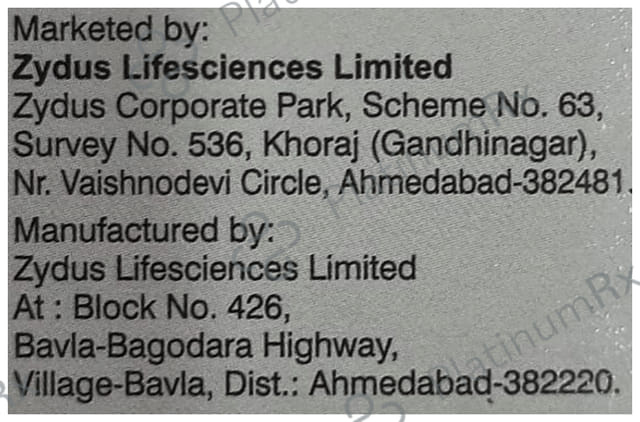 Marketed by:
Zydus Lifesciences Limited
Zydus Corporate Park, Scheme No. 63, Survey No. 536, Khoraj (Gandhinagar), Nr. Vaishnodevi Circle, Ahmedabad-382481.

Manufactured by:
Zydus Lifesciences Limited
At : Block No. 426,
Bavla-Bagodara Highway,
Village-Bavla, Dist.: Ahmedabad-382220.

PlatinumRx